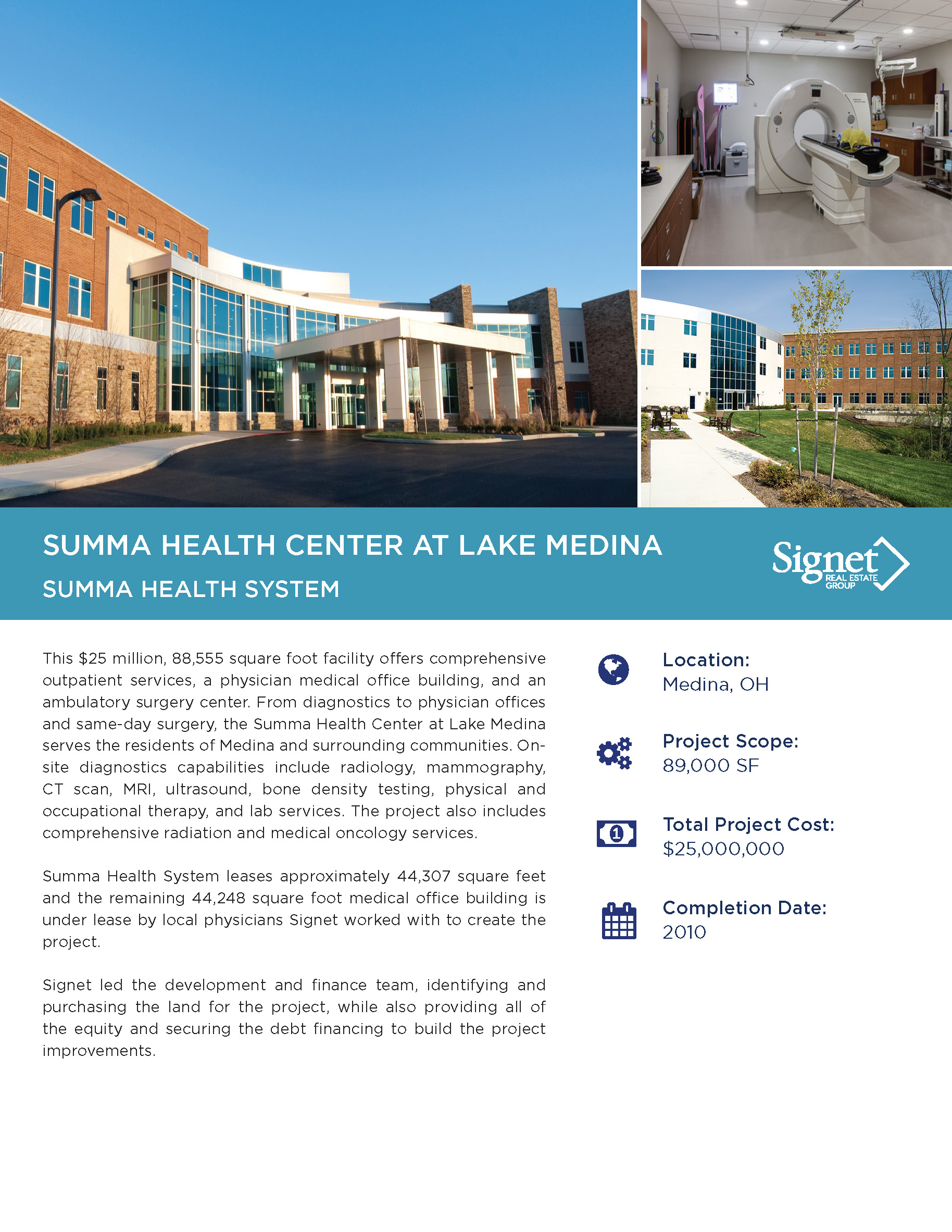 SUMMA HEALTH CENTER AT LAKE MEDINA

SUMMA HEALTH SYSTEM

Signet REAL ESTATE GROUP

This \$25 million, 88,555 square foot facility offers comprehensive outpatient services, a physician medical office building, and an ambulatory surgery center. From diagnostics to physician offices and same-day surgery, the Summa Health Center at Lake Medina serves the residents of Medina and surrounding communities. On-site diagnostics capabilities include radiology, mammography, CT scan, MRI, ultrasound, bone density testing, physical and occupational therapy, and lab services. The project also includes comprehensive radiation and medical oncology services.

Summa Health System leases approximately 44,307 square feet and the remaining 44,248 square foot medical office building is under lease by local physicians Signet worked with to create the project.

Signet led the development and finance team, identifying and purchasing the land for the project, while also providing all of the equity and securing the debt financing to build the project improvements.

Location:
Medina, OH

Project Scope:
89,000 SF

Total Project Cost:
\$25,000,000

Completion Date:
2010